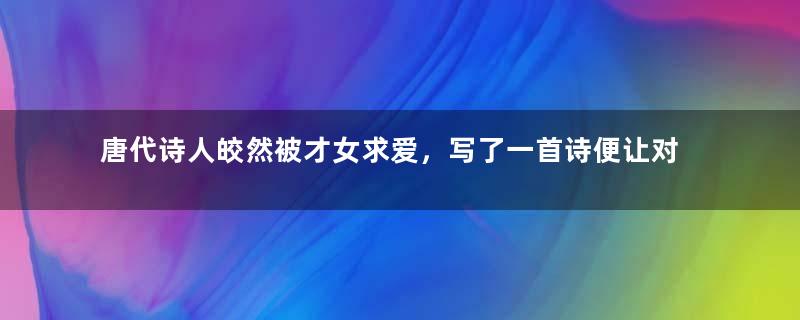 唐代诗人皎然被才女求爱，写了一首诗便让对